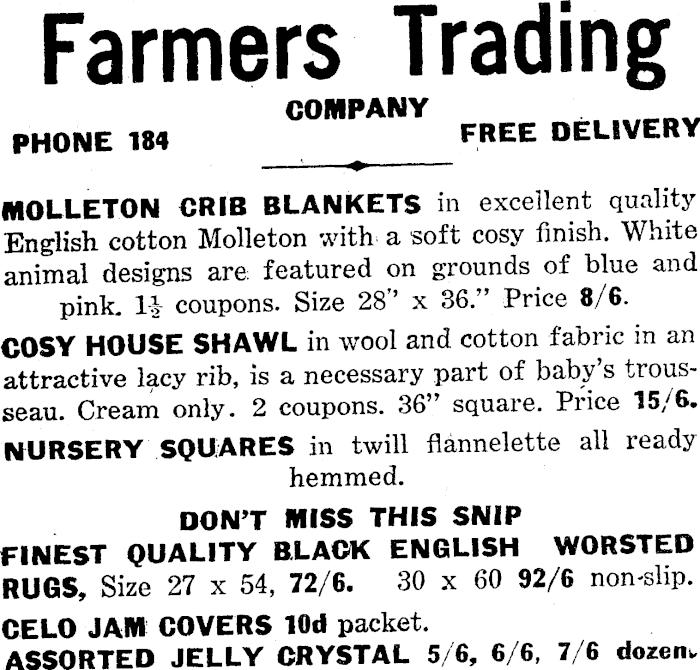 Farmers Trading

COMPANY

PHONE 184

FREE DELIVERY

MOLLETON CRIB BLANKETS in excellent quality English cotton Molleton with a soft cosy finish. White animal designs are featured on grounds of blue and pink. $1\frac{1}{2}$ coupons. Size 28" x 36." Price 8/6.

COSY HOUSE SHAWL in wool and cotton fabric in an attractive lacy rib, is a necessary part of baby's trousseau. Cream only. 2 coupons. 36" square. Price 15/6.

NURSERY SQUARES in twill flannelette all ready hemmed.

DON'T MISS THIS SNIP

FINEST QUALITY BLACK ENGLISH WORSTED RUGS, Size 27 x 54, 72/6. 30 x 60 92/6 non-slip.

CELO JAM COVERS 10d packet.

ASSORTED JELLY CRYSTAL 5/6, 6/6, 7/6 dozen.